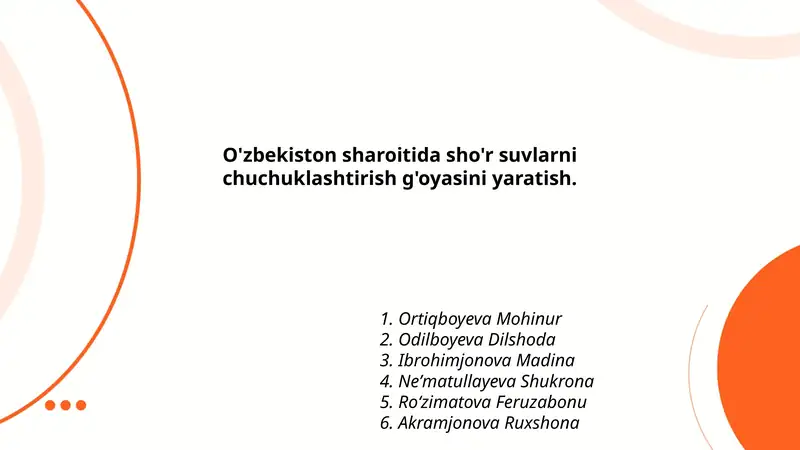 O'zbekiston sharoitida sho'r suvlarni chuchuklashtirish g'oyasini yaratish.

1. Ortiqboyeva Mohinur
2. Odilboyeva Dilshoda
3. Ibrohimjonova Madina
4. Ne’matullayeva Shukrona
5. Ro‘zimatova Feruzabonu
6. Akramjonova Ruxshona